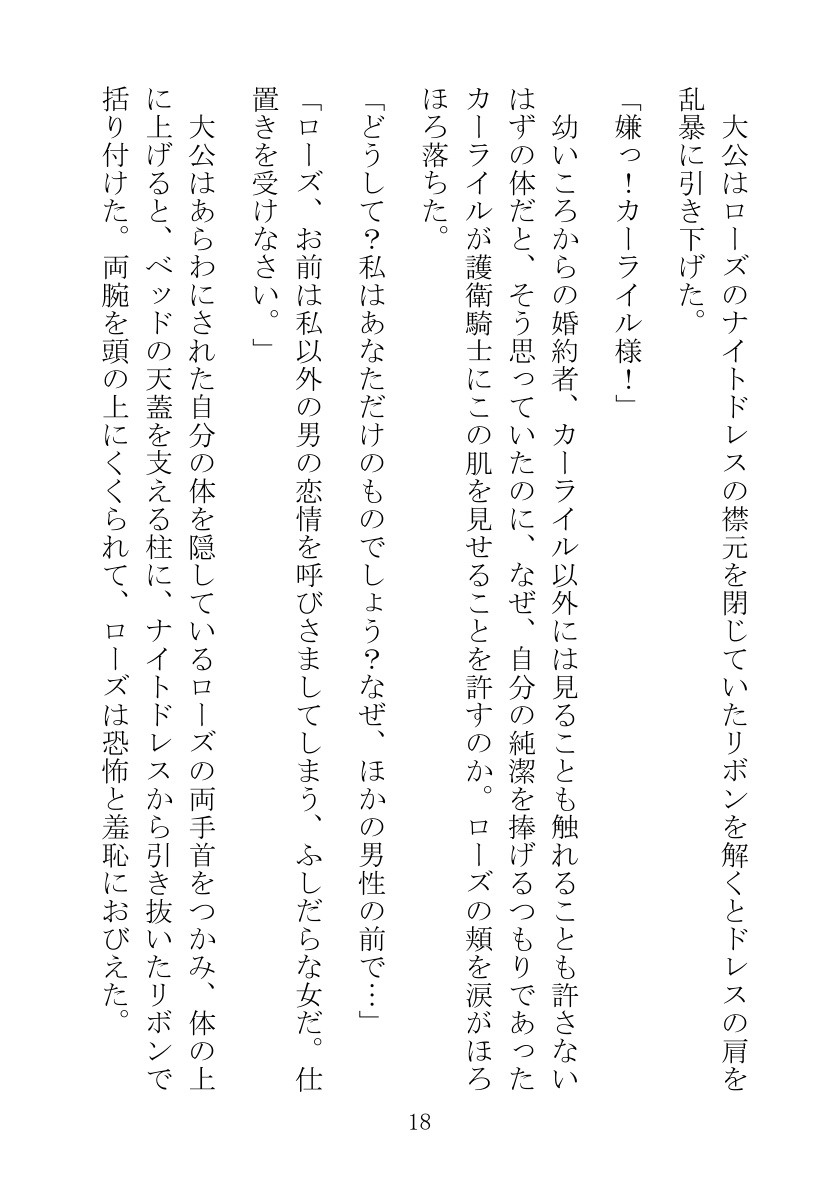 大公はローズのナイトドレスの襟元を閉じていたリボンを解くとドレスの肩を乱暴に引き下げた。

「嫌っ！カーライル様！」

幼いころからの婚約者、カーライル以外には見ることも触れることも許さないはずの体だと、そう思っていたのに、なぜ、自分の純潔を捧げるつもりであったカーライルが護衛騎士にこの肌を見せることを許すのか。ローズの頬を涙がほろほろ落ちた。

「どうして？私はあなただけのものでしょう？なぜ、ほかの男性の前で…」

「ローズ、お前は私以外の男の恋情を呼びさましてしまう、ふしだらな女だ。仕置きを受けなさい。」

大公はあらわにされた自分の体を隠しているローズの両手首をつかみ、体の上に上げると、ベッドの天蓋を支える柱に、ナイトドレスから引き抜いたリボンで括り付けた。両腕を頭の上にくくられて、ローズは恐怖と羞恥におびえた。

18